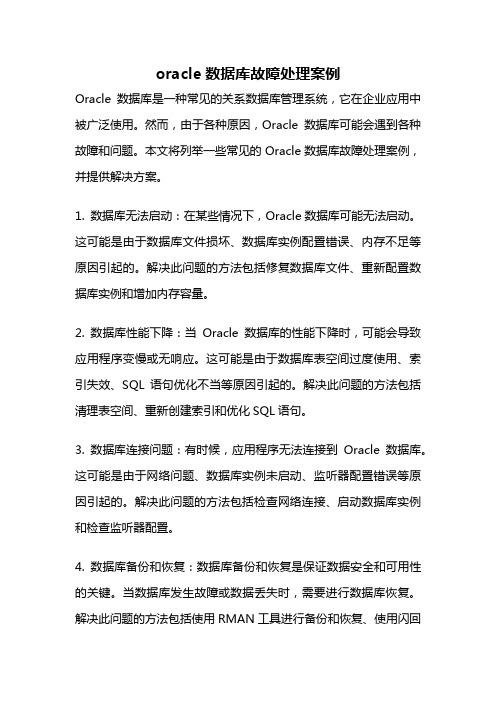 oracle 数据库故障处理案例

Oracle 数据库是一种常见的关系数据库管理系统，它在企业应用中被广泛使用。然而，由于各种原因，Oracle 数据库可能会遇到各种故障和问题。本文将列举一些常见的 Oracle 数据库故障处理案例，并提供解决方案。

1. 数据库无法启动：在某些情况下，Oracle 数据库可能无法启动。这可能是由于数据库文件损坏、数据库实例配置错误、内存不足等原因引起的。解决此问题的方法包括修复数据库文件、重新配置数据库实例和增加内存容量。

2. 数据库性能下降：当 Oracle 数据库的性能下降时，可能会导致应用程序变慢或无响应。这可能是由于数据库表空间过度使用、索引失效、SQL 语句优化不当等原因引起的。解决此问题的方法包括清理表空间、重新创建索引和优化 SQL 语句。

3. 数据库连接问题：有时候，应用程序无法连接到 Oracle 数据库。这可能是由于网络问题、数据库实例未启动、监听器配置错误等原因引起的。解决此问题的方法包括检查网络连接、启动数据库实例和检查监听器配置。

4. 数据库备份和恢复：数据库备份和恢复是保证数据安全和可用性的关键。当数据库发生故障或数据丢失时，需要进行数据库恢复。解决此问题的方法包括使用 RMAN 工具进行备份和恢复、使用闪回